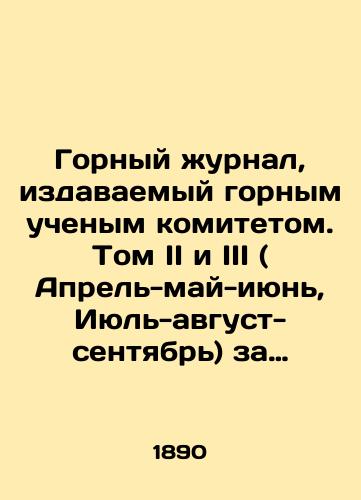 Горный журнал, издаваемый горным ученым комитетом. Том II и III ( Апрель-май-июнь, Июль-август-сентябрь) за…

1890